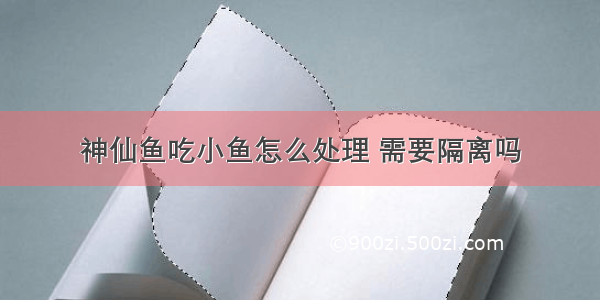 神仙鱼吃小鱼怎么处理 需要隔离吗

©900zi.500zi.com